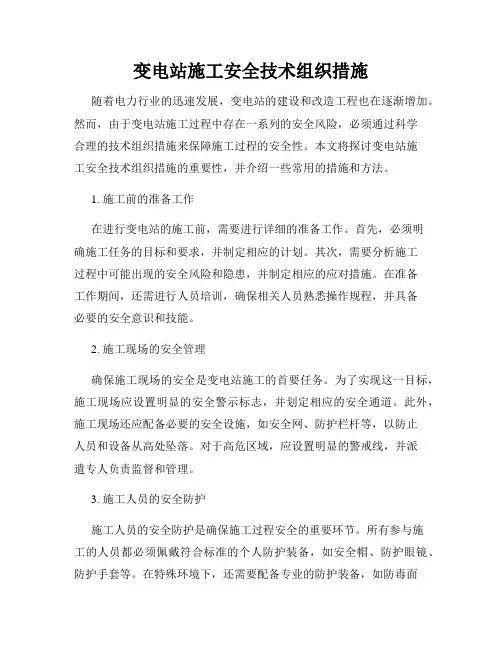 变电站施工安全技术组织措施

随着电力行业的迅速发展，变电站的建设和改造工程也在逐渐增加。然而，由于变电站施工过程中存在一系列的安全风险，必须通过科学合理的技术组织措施来保障施工过程的安全性。本文将探讨变电站施工安全技术组织措施的重要性，并介绍一些常用的措施和方法。

1. 施工前的准备工作

在进行变电站的施工前，需要进行详细的准备工作。首先，必须明确施工任务的目标和要求，并制定相应的计划。其次，需要分析施工过程中可能出现的安全风险和隐患，并制定相应的应对措施。在准备工作期间，还需进行人员培训，确保相关人员熟悉操作规程，并具备必要的安全意识和技能。

2. 施工现场的安全管理

确保施工现场的安全是变电站施工的首要任务。为了实现这一目标，施工现场应设置明显的安全警示标志，并划定相应的安全通道。此外，施工现场还应配备必要的安全设施，如安全网、防护栏杆等，以防止人员和设备从高处坠落。对于高危区域，应设置明显的警戒线，并派遣专人负责监督和管理。

3. 施工人员的安全防护

施工人员的安全防护是确保施工过程安全的重要环节。所有参与施工的人员都必须佩戴符合标准的个人防护装备，如安全帽、防护眼镜、防护手套等。在特殊环境下，还需要配备专业的防护装备，如防毒面